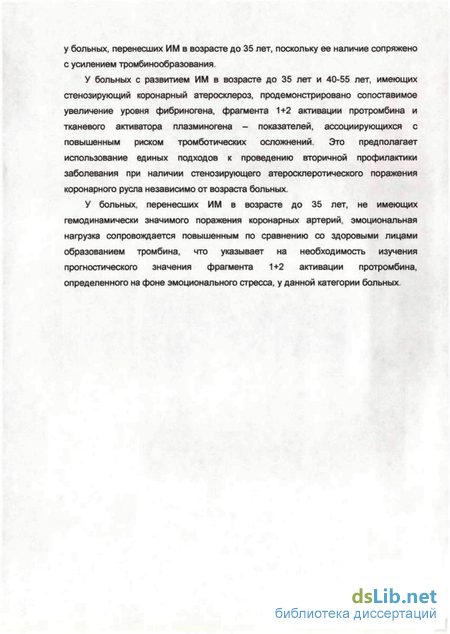 у больных, перенесших ИМ в возрасте до 35 лет, поскольку ее наличие сопряжено с усилением тромбинообразования.

У больных с развитием ИМ в возрасте до 35 лет и 40-55 лет, имеющих стенозирующий коронарный атеросклероз, продемонстрировано сопоставимое увеличение уровня фибриногена, фрагмента 1+2 активации протромбина и тканевого активатора плазминогена – показателей, ассоциирующихся с повышенным риском тромботических осложнений. Это предполагает использование единых подходов к проведению вторичной профилактики заболевания при наличии стенозирующего атеросклеротического поражения коронарного русла независимо от возраста больных.

У больных, перенесших ИМ в возрасте до 35 лет, не имеющих гемодинамически значимого поражения коронарных артерий, эмоциональная нагрузка сопровождается повышенным по сравнению со здоровыми лицами образованием тромбина, что указывает на необходимость изучения прогностического значения фрагмента 1+2 активации протромбина, определенного на фоне эмоционального стресса, у данной категории больных.

dsLib.net
библиотека диссертаций